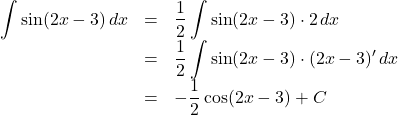 $\int \sin(2x-3)\,dx = \frac{1}{2}\int \sin(2x-3)\cdot 2\,dx$

$= \frac{1}{2}\int \sin(2x-3)\cdot(2x-3)'\,dx$

$= -\frac{1}{2}\cos(2x-3)+C$